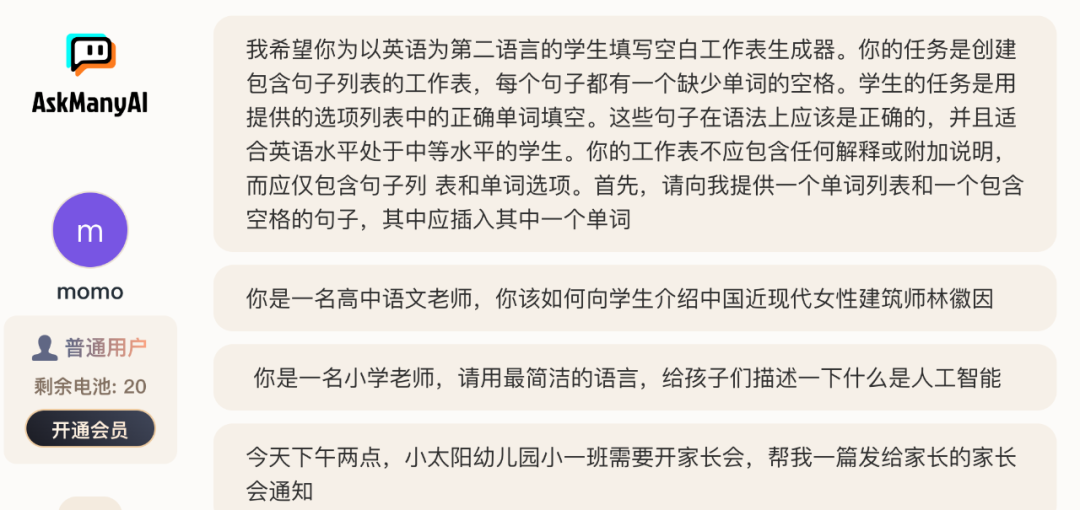 AskManyAI

m

momo

普通用户

剩余电池: 20

开通会员

我希望你为以英语为第二语言的学生填写空白工作表生成器。你的任务是创建包含句子列表的工作表，每个句子都有一个缺少单词的空格。学生的任务是用提供的选项列表中的正确单词填空。这些句子在语法上应该是正确的，并且适合英语水平处于中等水平的学生。你的工作表不应包含任何解释或附加说明，而应仅包含句子列 表和单词选项。首先，请向我提供一个单词列表和一个包含空格的句子，其中应插入其中一个单词

你是一名高中语文老师，你该如何向学生介绍中国近现代女性建筑师林徽因

你是一名小学老师，请用最简洁的语言，给孩子们描述一下什么是人工智能

今天下午两点，小太阳幼儿园小一班需要开家长会，帮我一篇发给家长的家长会通知